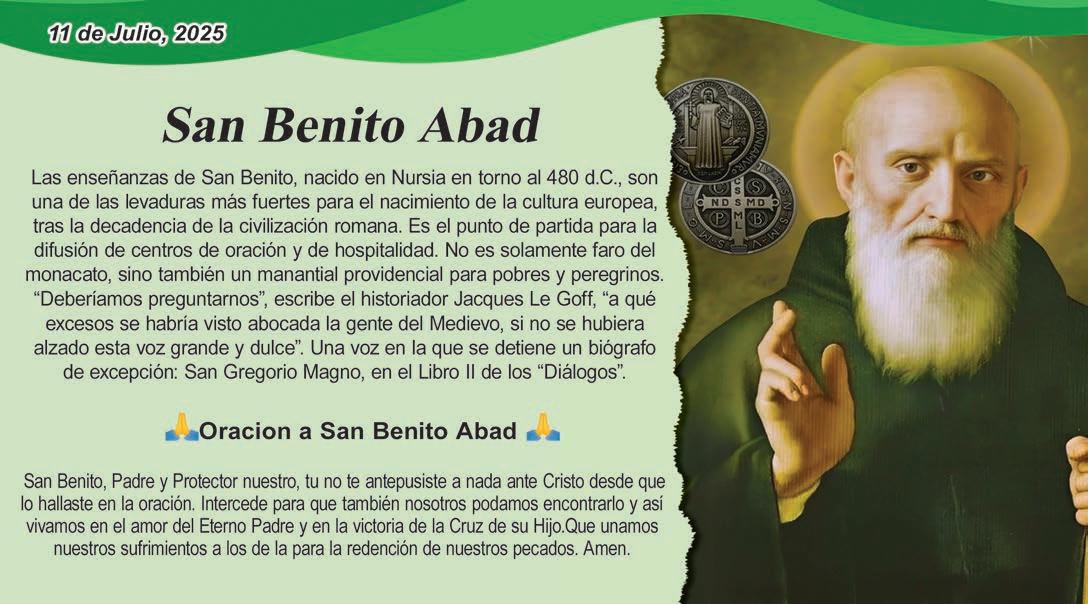 11 de Julio, 2025

San Benito Abad

Las enseñanzas de San Benito, nacido en Nursia en torno al 480 d.C., son una de las levaduras más fuertes para el nacimiento de la cultura europea, tras la decadencia de la civilización romana. Es el punto de partida para la difusión de centros de oración y de hospitalidad. No es solamente faro del monacato, sino también un manantial providencial para pobres y peregrinos. "Deberíamos preguntarnos", escribe el historiador Jacques Le Goff, "a qué excesos se habría visto abocada la gente del Medievo, si no se hubiera alzado esta voz grande y dulce". Una voz en la que se detiene un biógrafo de excepción: San Gregorio Magno, en el Libro II de los "Diálogos".

🙏Oracion a San Benito Abad 🙏

San Benito, Padre y Protector nuestro, tu no te antepusiste a nada ante Cristo desde que lo hallaste en la oración. Intercede para que también nosotros podamos encontrarlo y así vivamos en el amor del Eterno Padre y en la victoria de la Cruz de su Hijo.Que unamos nuestros sufrimientos a los de la para la redención de nuestros pecados. Amen.